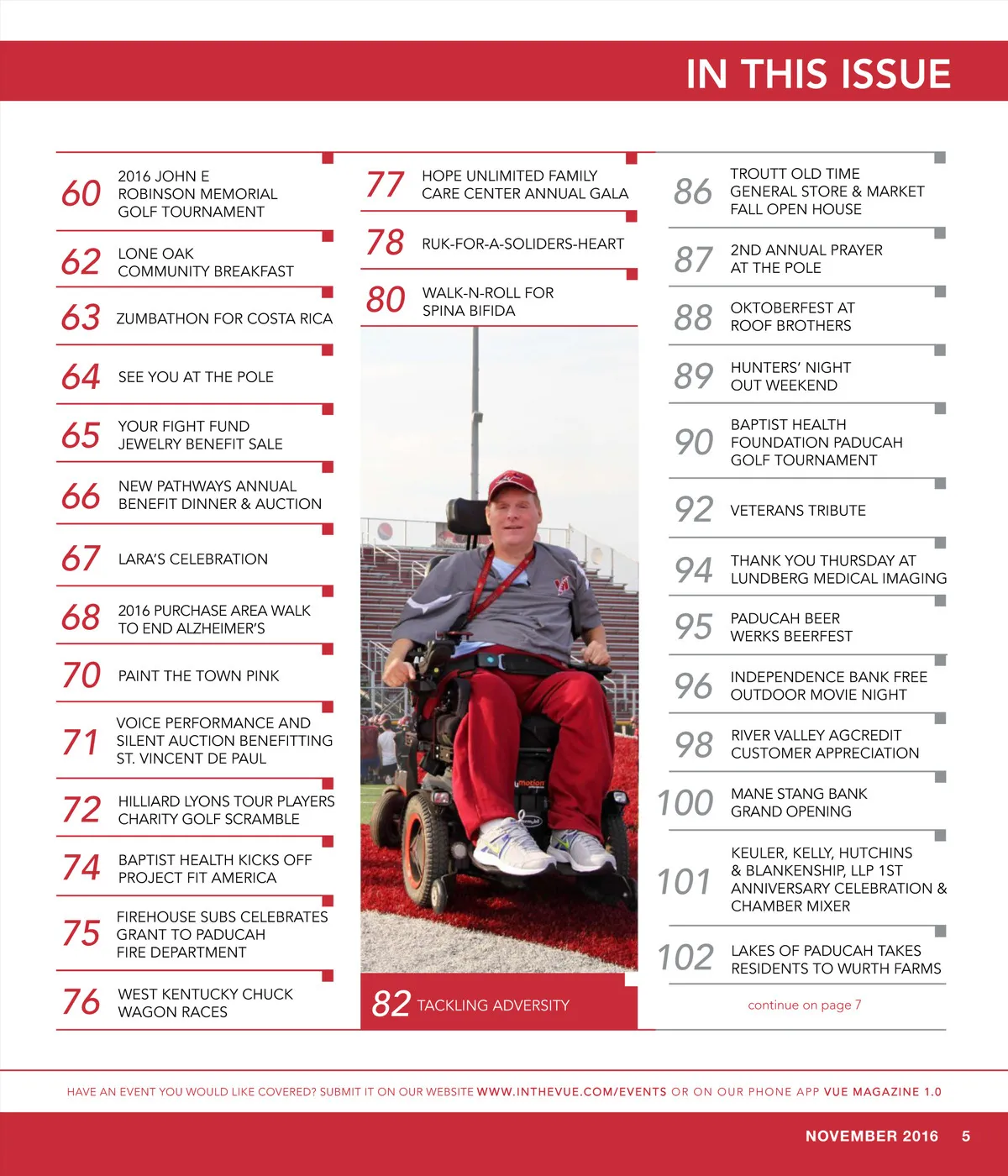 IN THIS ISSUE

60 2016 JOHN E ROBINSON MEMORIAL GOLF TOURNAMENT

62 LONE OAK COMMUNITY BREAKFAST

63 ZUMBATHON FOR COSTA RICA

64 SEE YOU AT THE POLE

65 YOUR FIGHT FUND JEWELRY BENEFIT SALE

66 NEW PATHWAYS ANNUAL BENEFIT DINNER & AUCTION

67 LARA'S CELEBRATION

68 2016 PURCHASE AREA WALK TO END ALZHEIMER'S

70 PAINT THE TOWN PINK

71 VOICE PERFORMANCE AND SILENT AUCTION BENEFITTING ST. VINCENT DE PAUL

72 HILLIARD LYONS TOUR PLAYERS CHARITY GOLF SCRAMBLE

74 BAPTIST HEALTH KICKS OFF PROJECT FIT AMERICA

75 FIREHOUSE SUBS CELEBRATES GRANT TO PADUCAH FIRE DEPARTMENT

76 WEST KENTUCKY CHUCK WAGON RACES

77 HOPE UNLIMITED FAMILY CARE CENTER ANNUAL GALA

78 RUK-FOR-A-SOLIDERS-HEART

80 WALK-N-ROLL FOR SPINA BIFIDA

82 TACKLING ADVERSITY

86 TROUTT OLD TIME GENERAL STORE & MARKET FALL OPEN HOUSE

87 2ND ANNUAL PRAYER AT THE POLE

88 OKTOBERFEST AT ROOF BROTHERS

89 HUNTERS' NIGHT OUT WEEKEND

90 BAPTIST HEALTH FOUNDATION PADUCAH GOLF TOURNAMENT

92 VETERANS TRIBUTE

94 THANK YOU THURSDAY AT LUNDBERG MEDICAL IMAGING

95 PADUCAH BEER WERKS BEERFEST

96 INDEPENDENCE BANK FREE OUTDOOR MOVIE NIGHT

98 RIVER VALLEY AGCREDIT CUSTOMER APPRECIATION

100 MANE STANG BANK GRAND OPENING

101 KEULER, KELLY, HUTCHINS & BLANKENSHIP, LLP 1ST ANNIVERSARY CELEBRATION & CHAMBER MIXER

102 LAKES OF PADUCAH TAKES RESIDENTS TO WURTH FARMS

continue on page 7

HAVE AN EVENT YOU WOULD LIKE COVERED? SUBMIT IT ON OUR WEBSITE WWW.INTHEVUE.COM/EVENTS OR ON OUR PHONE APP VUE MAGAZINE 1.0

NOVEMBER 2016 5